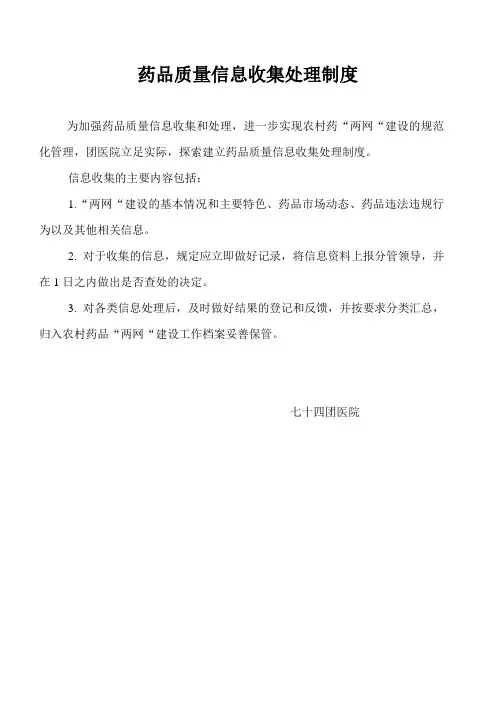 药品质量信息收集处理制度

为加强药品质量信息收集和处理，进一步实现农村药“两网“建设的规范化管理，团医院立足实际，探索建立药品质量信息收集处理制度。

信息收集的主要内容包括：

1.“两网“建设的基本情况和主要特色、药品市场动态、药品违法违规行为以及其他相关信息。

2. 对于收集的信息，规定应立即做好记录，将信息资料上报分管领导，并在 1 日之内做出是否查处的决定。

3. 对各类信息处理后，及时做好结果的登记和反馈，并按要求分类汇总，归入农村药品“两网“建设工作档案妥善保管。

七十四团医院